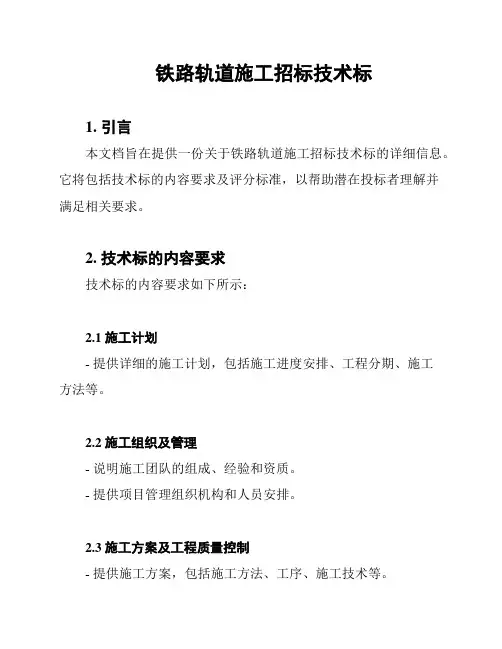 铁路轨道施工招标技术标

1. 引言

本文档旨在提供一份关于铁路轨道施工招标技术标的详细信息。它将包括技术标的内容要求及评分标准，以帮助潜在投标者理解并满足相关要求。

2. 技术标的内容要求

技术标的内容要求如下所示：

2.1 施工计划

- 提供详细的施工计划，包括施工进度安排、工程分期、施工方法等。

2.2 施工组织及管理

- 说明施工团队的组成、经验和资质。

- 提供项目管理组织机构和人员安排。

2.3 施工方案及工程质量控制

- 提供施工方案，包括施工方法、工序、施工技术等。